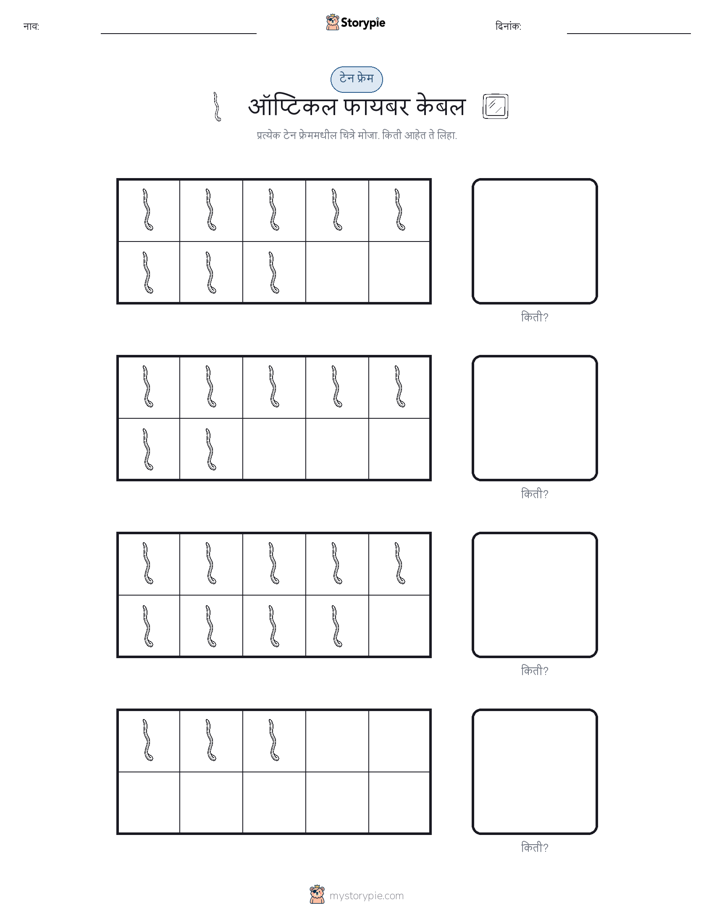 नाव: ____ Storypie दिनांक: ____

टेन फ्रेम

ऑप्टिकल फायबर केबल

प्रत्येक टेन फ्रेममधील चित्रे मोजा. किती आहेत ते लिहा.

किती?

किती?

किती?

किती?

mystorypie.com